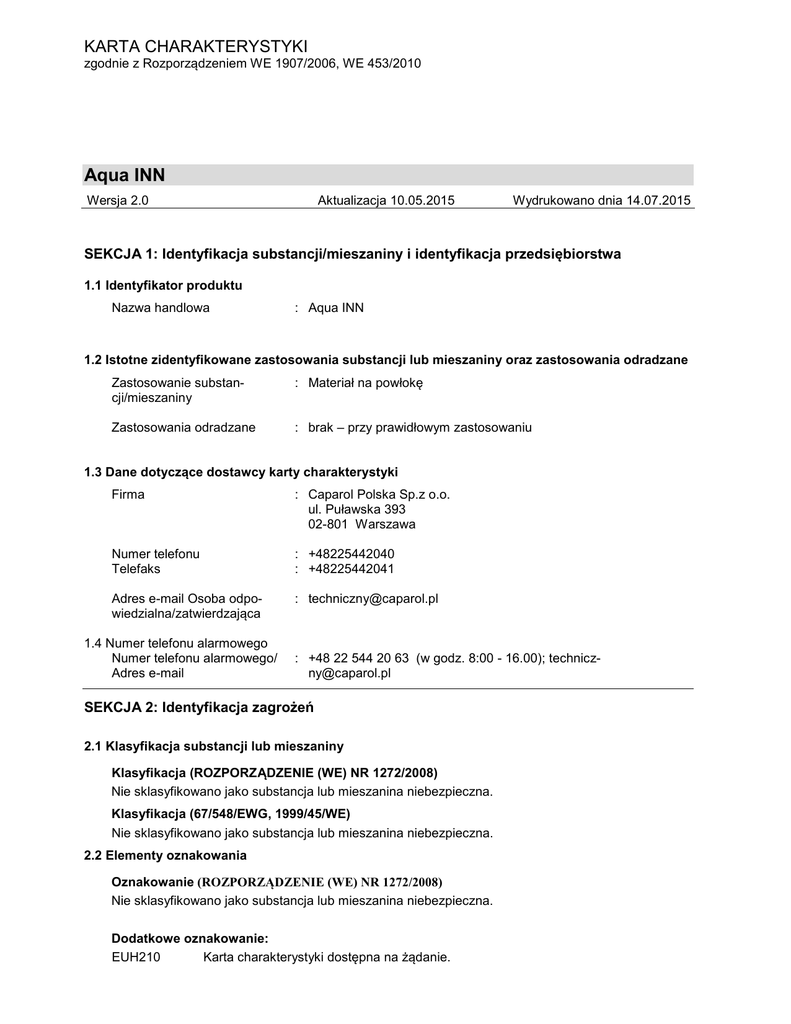 KARTA CHARAKTERYSTYKI
zgodnie z Rozporządzeniem WE 1907/2006, WE 453/2010

Aqua INN

Wersja 2.0 Aktualizacja 10.05.2015 Wydrukowano dnia 14.07.2015

SEKCJA 1: Identyfikacja substancji/mieszaniny i identyfikacja przedsiębiorstwa

1.1 Identyfikator produktu

Nazwa handlowa : Aqua INN

1.2 Istotne zidentyfikowane zastosowania substancji lub mieszaniny oraz zastosowania odradzane

Zastosowanie substancji/mieszaniny : Materiał na powłokę

Zastosowania odradzane : brak – przy prawidłowym zastosowaniu

1.3 Dane dotyczące dostawcy karty charakterystyki

Firma : Caparol Polska Sp.z o.o.
ul. Puławska 393
02-801 Warszawa

Numer telefonu : +48225442040
Telefaks : +48225442041

Adres e-mail Osoba odpowiedzialna/zatwierdzająca : techniczny@caparol.pl

1.4 Numer telefonu alarmowego
Numer telefonu alarmowego/ Adres e-mail : +48 22 544 20 63 (w godz. 8:00 - 16.00); techniczny@caparol.pl

SEKCJA 2: Identyfikacja zagrożeń

2.1 Klasyfikacja substancji lub mieszaniny

Klasyfikacja (ROZPORZĄDZENIE (WE) NR 1272/2008)
Nie sklasyfikowano jako substancja lub mieszanina niebezpieczna.

Klasyfikacja (67/548/EWG, 1999/45/WE)
Nie sklasyfikowano jako substancja lub mieszanina niebezpieczna.

2.2 Elementy oznakowania

Oznakowanie (ROZPORZĄDZENIE (WE) NR 1272/2008)
Nie sklasyfikowano jako substancja lub mieszanina niebezpieczna.

Dodatkowe oznakowanie:
EUH210 Karta charakterystyki dostępna na żądanie.